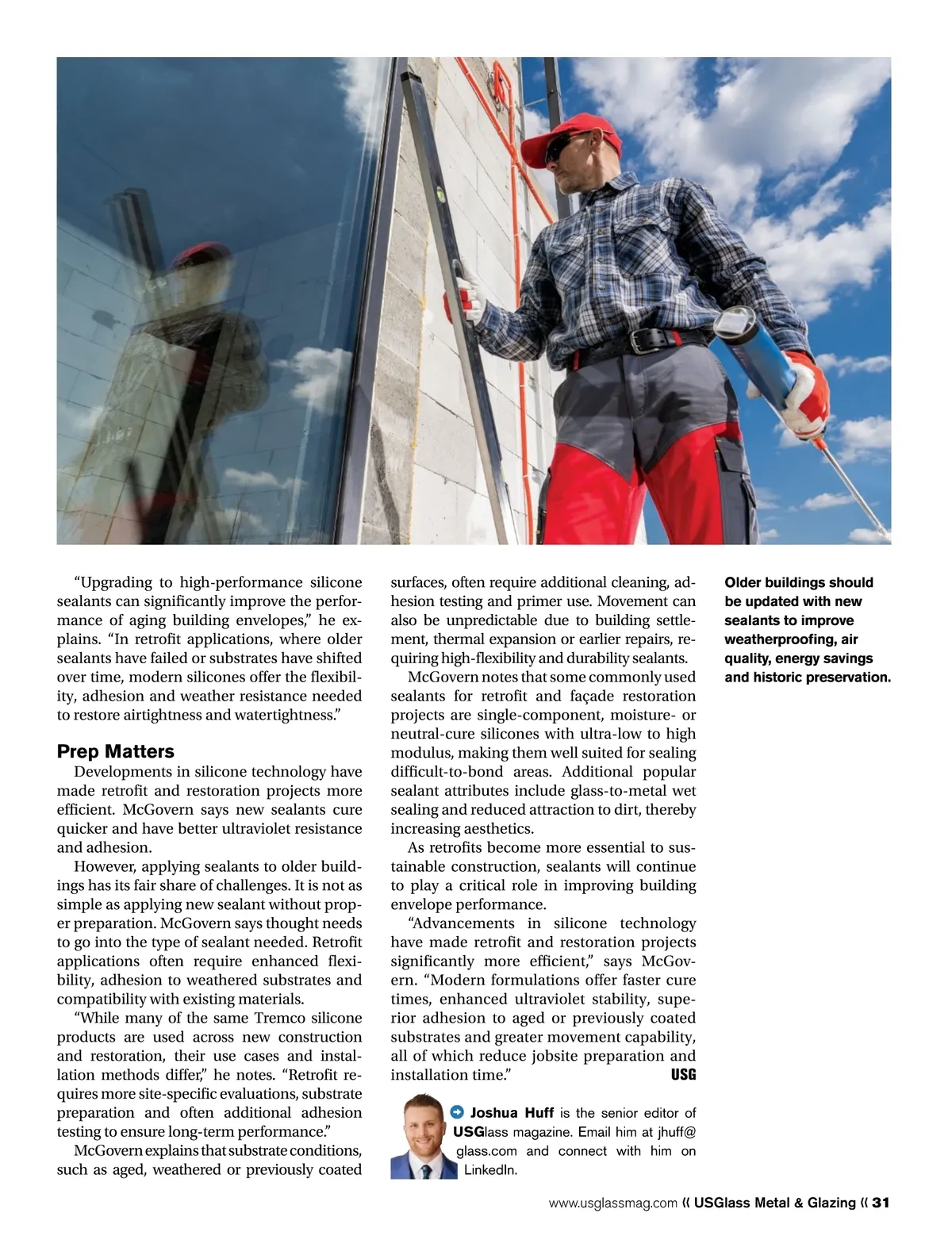 “Upgrading to high-performance silicone sealants can significantly improve the performance of aging building envelopes,” he explains. “In retrofit applications, where older sealants have failed or substrates have shifted over time, modern silicones offer the flexibility, adhesion and weather resistance needed to restore airtightness and watertightness.”

Prep Matters

Developments in silicone technology have made retrofit and restoration projects more efficient. McGovern says new sealants cure quicker and have better ultraviolet resistance and adhesion.

However, applying sealants to older buildings has its fair share of challenges. It is not as simple as applying new sealant without proper preparation. McGovern says thought needs to go into the type of sealant needed. Retrofit applications often require enhanced flexibility, adhesion to weathered substrates and compatibility with existing materials.

“While many of the same Tremco silicone products are used across new construction and restoration, their use cases and installation methods differ,” he notes. “Retrofit requires more site-specific evaluations, substrate preparation and often additional adhesion testing to ensure long-term performance.”

McGovern explains that substrate conditions, such as aged, weathered or previously coated surfaces, often require additional cleaning, adhesion testing and primer use. Movement can also be unpredictable due to building settlement, thermal expansion or earlier repairs, requiring high-flexibility and durability sealants.

McGovern notes that some commonly used sealants for retrofit and façade restoration projects are single-component, moisture- or neutral-cure silicones with ultra-low to high modulus, making them well suited for sealing difficult-to-bond areas. Additional popular sealant attributes include glass-to-metal wet sealing and reduced attraction to dirt, thereby increasing aesthetics.

As retrofits become more essential to sustainable construction, sealants will continue to play a critical role in improving building envelope performance.

“Advancements in silicone technology have made retrofit and restoration projects significantly more efficient,” says McGovern. “Modern formulations offer faster cure times, enhanced ultraviolet stability, superior adhesion to aged or previously coated substrates and greater movement capability, all of which reduce jobsite preparation and installation time.” USG

Joshua Huff is the senior editor of USGlass magazine. Email him at jhuff@glass.com and connect with him on LinkedIn.

Older buildings should be updated with new sealants to improve weatherproofing, air quality, energy savings and historic preservation.

www.usglassmag.com « USGlass Metal & Glazing « 31